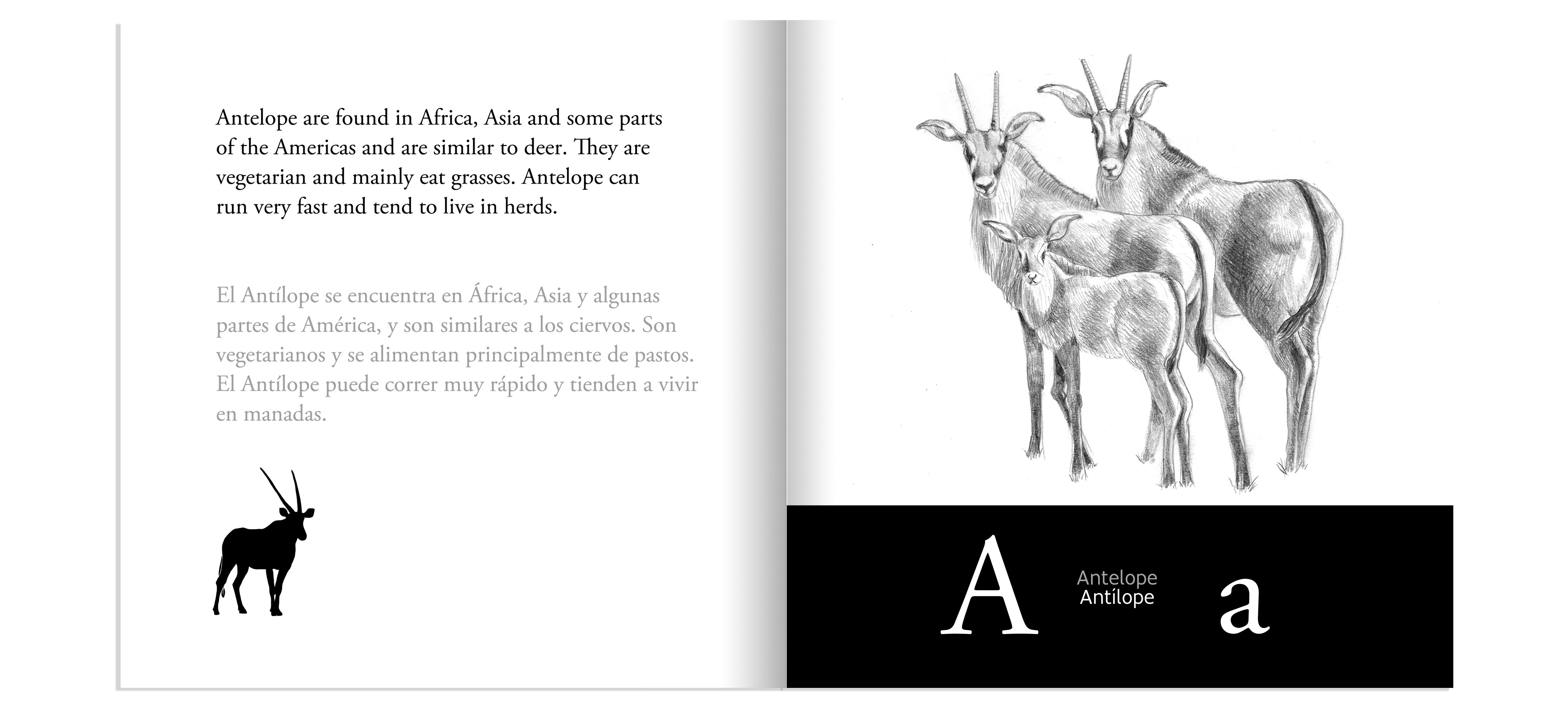 Antelope are found in Africa, Asia and some parts of the Americas and are similar to deer. They are vegetarian and mainly eat grasses. Antelope can run very fast and tend to live in herds.

El Antílope se encuentra en África, Asia y algunas partes de América, y son similares a los ciervos. Son vegetarianos y se alimentan principalmente de pastos. El Antílope puede correr muy rápido y tienden a vivir en manadas.

A

Antelope
Antílope

a